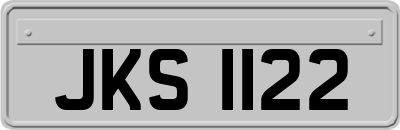 JKS 1122